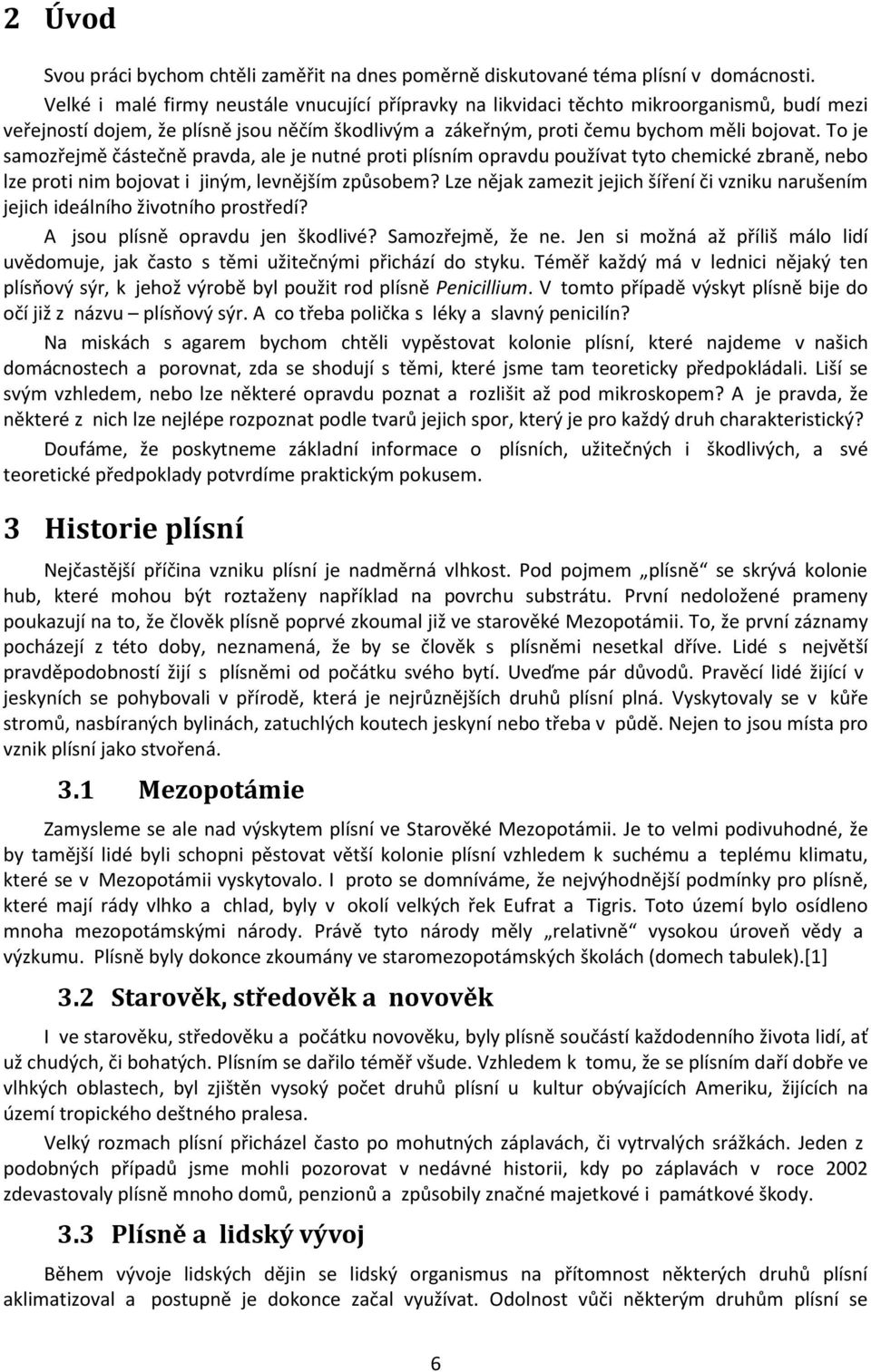 2 Úvod

Svou práci bychom chtěli zaměřit na dnes poměrně diskutované téma plísní v domácnosti. Velké i malé firmy neustále vnucující přípravky na likvidaci těchto mikroorganismů, budí mezi veřejností dojem, že plísně jsou něčím škodlivým a zákeřným, proti čemu bychom měli bojovat. To je samozřejmě částečně pravda, ale je nutné proti plísním opravdu používat tyto chemické zbraně, nebo lze proti nim bojovat i jiným, levnějším způsobem? Lze nějak zamezit jejich šíření či vzniku narušením jejich ideálního životního prostředí?

A jsou plísně opravdu jen škodlivé? Samozřejmě, že ne. Jen si možná až příliš málo lidí uvědomuje, jak často s těmi užitečnými přichází do styku. Téměř každý má v lednici nějaký ten plísňový sýr, k jehož výrobě byl použit rod plísně Penicillium. V tomto případě výskyt plísně bije do očí již z názvu – plísňový sýr. A co třeba polička s léky a slavný penicilín?

Na miskách s agarem bychom chtěli vypěstovat kolonie plísní, které najdeme v našich domácnostech a porovnat, zda se shodují s těmi, které jsme tam teoreticky předpokládali. Liší se svým vzhledem, nebo lze některé opravdu poznat a rozlišit až pod mikroskopem? A je pravda, že některé z nich lze nejlépe rozpoznat podle tvarů jejich spor, který je pro každý druh charakteristický?

Doufáme, že poskytneme základní informace o plísních, užitečných i škodlivých, a své teoretické předpoklady potvrdíme praktickým pokusem.

3 Historie plísní

Nejčastější příčina vzniku plísní je nadměrná vlhkost. Pod pojmem „plísně“ se skrývá kolonie hub, které mohou být roztaženy například na povrchu substrátu. První nedoložené prameny poukazují na to, že člověk plísně poprvé zkoumal již ve starověké Mezopotámii. To, že první záznamy pocházejí z této doby, neznamená, že by se člověk s plísněmi nesetkal dříve. Lidé s největší pravděpodobností žijí s plísněmi od počátku svého bytí. Uveďme pár důvodů. Pravěcí lidé žijící v jeskyních se pohybovali v přírodě, která je nejrůznějších druhů plísní plná. Vyskytovaly se v kůře stromů, nasbíraných bylinách, zatuchlých koutech jeskyní nebo třeba v půdě. Nejen to jsou místa pro vznik plísní jako stvořená.

3.1 Mezopotámie

Zamysleme se ale nad výskytem plísní ve Starověké Mezopotámii. Je to velmi podivuhodné, že by tamější lidé byli schopni pěstovat větší kolonie plísní vzhledem k suchému a teplému klimatu, které se v Mezopotámii vyskytovalo. I proto se domníváme, že nejvýhodnější podmínky pro plísně, které mají rády vlhko a chlad, byly v okolí velkých řek Eufrat a Tigris. Toto území bylo osídleno mnoha mezopotámskými národy. Právě tyto národy měly „relativně“ vysokou úroveň vědy a výzkumu. Plísně byly dokonce zkoumány ve staromezopotámských školách (domech tabulek).[1]

3.2 Starověk, středověk a novověk

I ve starověku, středověku a počátku novověku, byly plísně součástí každodenního života lidí, ať už chudých, či bohatých. Plísním se dařilo téměř všude. Vzhledem k tomu, že se plísním daří dobře ve vlhkých oblastech, byl zjištěn vysoký počet druhů plísní u kultur obývajících Ameriku, žijících na území tropického deštného pralesa.

Velký rozmach plísní přicházel často po mohutných záplavách, či vytrvalých srážkách. Jeden z podobných případů jsme mohli pozorovat v nedávné historii, kdy po záplavách v roce 2002 zdevastovaly plísně mnoho domů, penzionů a způsobily značné majetkové i památkové škody.

3.3 Plísně a lidský vývoj

Během vývoje lidských dějin se lidský organismus na přítomnost některých druhů plísní aklimatizoval a postupně je dokonce začal využívat. Odolnost vůči některým druhům plísní se

6